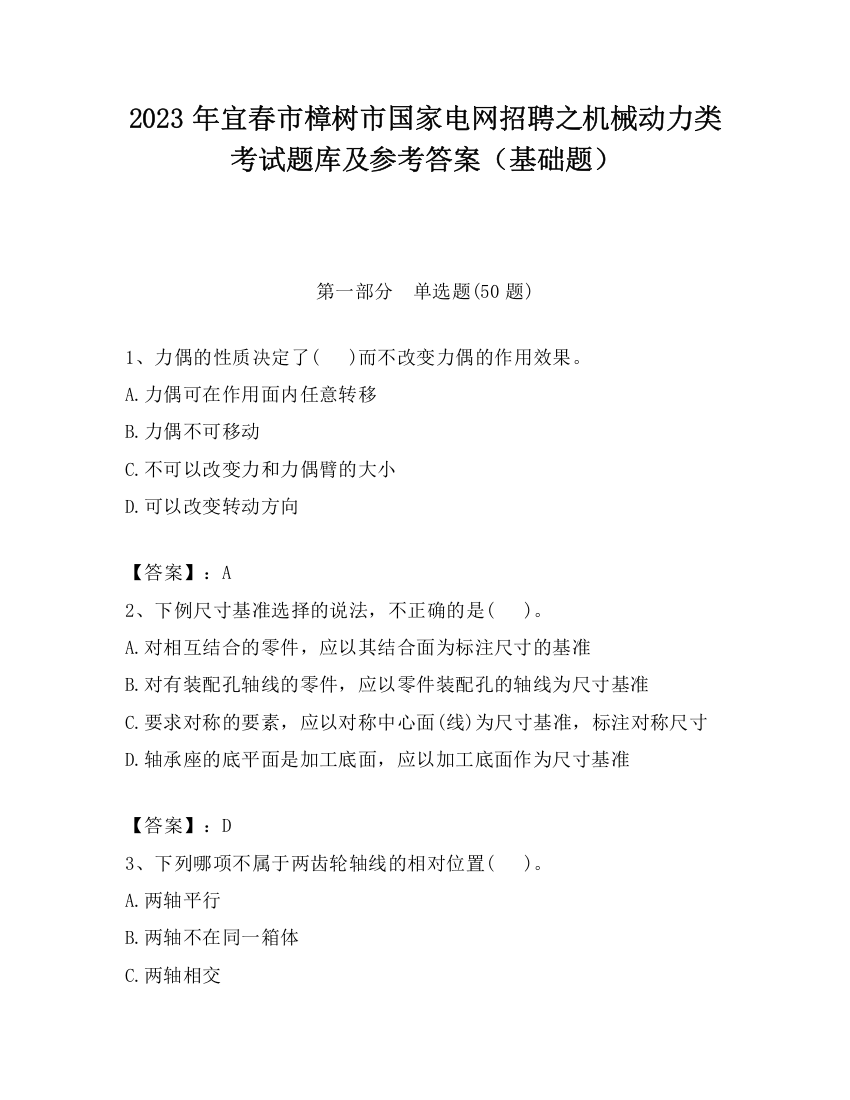 2023 年宜春市樟树市国家电网招聘之机械动力类考试题库及参考答案（基础题）

第一部分　单选题(50 题)

1、力偶的性质决定了(　)而不改变力偶的作用效果。

A.力偶可在作用面内任意转移

B.力偶不可移动

C.不可以改变力和力偶臂的大小

D.可以改变转动方向

【答案】：A

2、下例尺寸基准选择的说法，不正确的是(　)。

A.对相互结合的零件，应以其结合面为标注尺寸的基准

B.对有装配孔轴线的零件，应以零件装配孔的轴线为尺寸基准

C.要求对称的要素，应以对称中心面(线)为尺寸基准，标注对称尺寸

D.轴承座的底平面是加工底面，应以加工底面作为尺寸基准

【答案】：D

3、下列哪项不属于两齿轮轴线的相对位置(　)。

A.两轴平行

B.两轴不在同一箱体

C.两轴相交